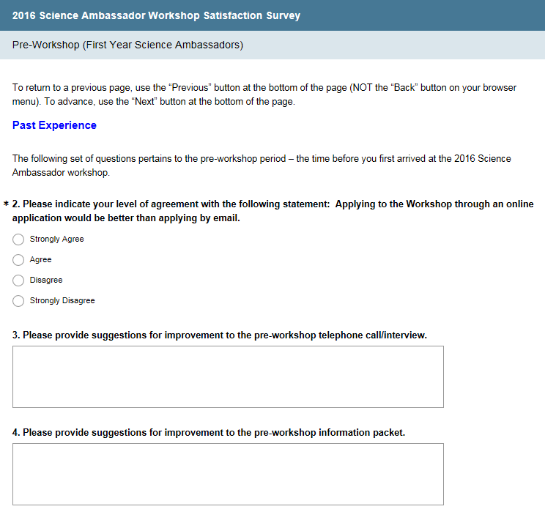 2016 Science Ambassador Workshop Satisfaction Survey

Pre-Workshop (First Year Science Ambassadors)

To return to a previous page, use the "Previous" button at the bottom of the page (NOT the "Back" button on your browser menu). To advance, use the "Next" button at the bottom of the page.

Past Experience

The following set of questions pertains to the pre-workshop period – the time before you first arrived at the 2016 Science Ambassador workshop.

* 2. Please indicate your level of agreement with the following statement: Applying to the Workshop through an online application would be better than applying by email.

Strongly Agree

Agree

Disagree

Strongly Disagree

3. Please provide suggestions for improvement to the pre-workshop telephone call/interview.

4. Please provide suggestions for improvement to the pre-workshop information packet.